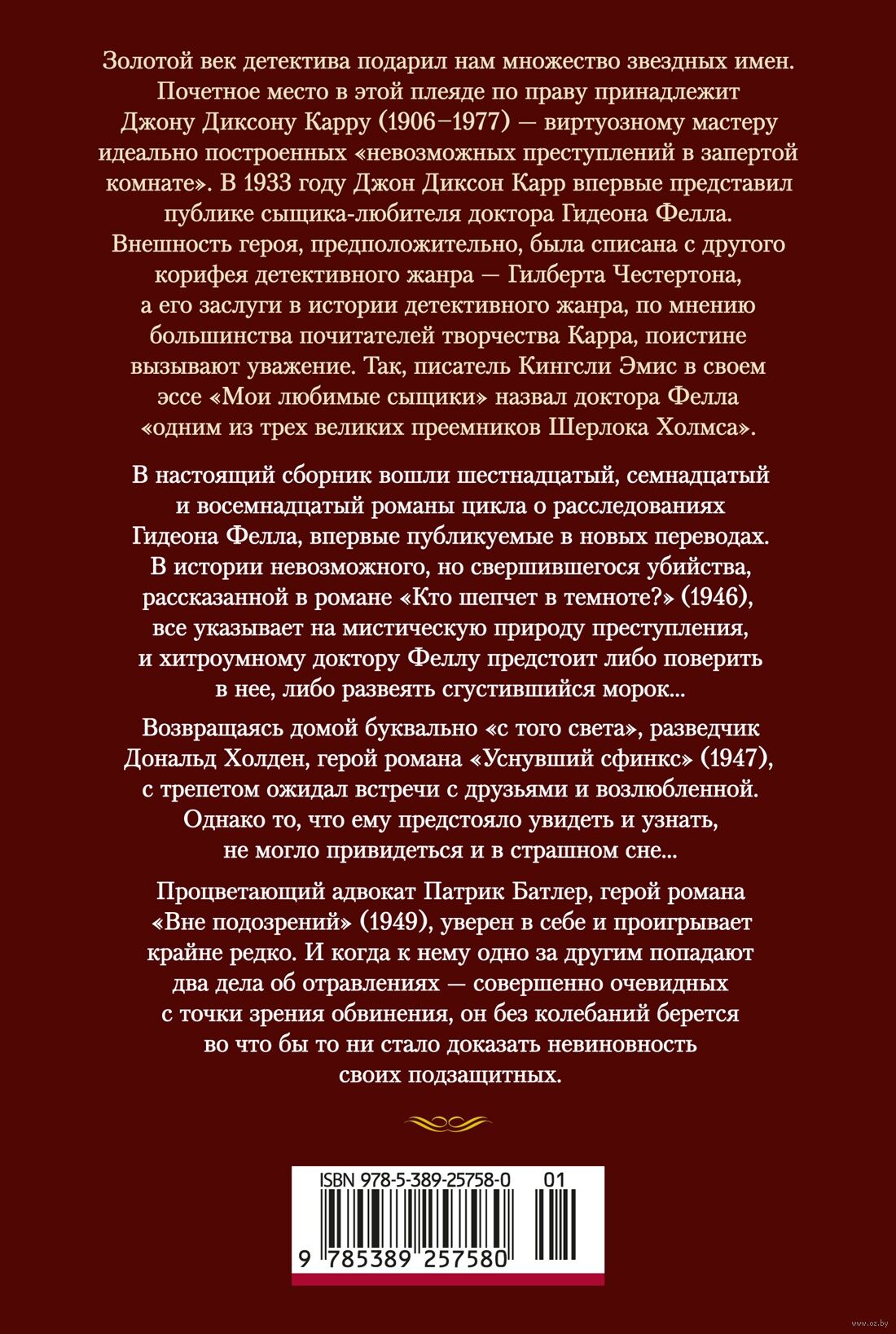 Золотой век детектива подарил нам множество звездных имен. Почетное место в этой плеяде по праву принадлежит Джону Диксону Карру (1906–1977) — виртуозному мастеру идеально построенных «невозможных преступлений в запертой комнате». В 1933 году Джон Диксон Карр впервые представил публике сыщика-любителя доктора Гидеона Фелла. Внешность героя, предположительно, была списана с другого корифея детективного жанра — Гилберта Честертона, а его заслуги в истории детективного жанра, по мнению большинства почитателей творчества Карра, поистине вызывают уважение. Так, писатель Кингсли Эмис в своем эссе «Мои любимые сыщики» назвал доктора Фелла «одним из трех великих преемников Шерлока Холмса».

В настоящий сборник вошли шестнадцатый, семнадцатый и восемнадцатый романы цикла о расследованиях Гидеона Фелла, впервые публикуемые в новых переводах. В истории невозможного, но свершившегося убийства, рассказанной в романе «Кто шепчет в темноте?» (1946), все указывает на мистическую природу преступления, и хитроумному доктору Феллу предстоит либо поверить в нее, либо развеять сгустившийся морок...

Возвращаясь домой буквально «с того света», разведчик Дональд Холден, герой романа «Уснувший сфинкс» (1947), с трепетом ожидал встречи с друзьями и возлюбленной. Однако то, что ему предстояло увидеть и узнать, не могло привидеться и в страшном сне...

Процветающий адвокат Патрик Батлер, герой романа «Вне подозрений» (1949), уверен в себе и проигрывает крайне редко. И когда к нему одно за другим попадают два дела об отравлениях — совершенно очевидных с точки зрения обвинения, он без колебаний берется во что бы то ни стало доказать невиновность своих подзащитных.

ISBN 978-5-389-25758-0 01

9 785389 257580

www.oz.by